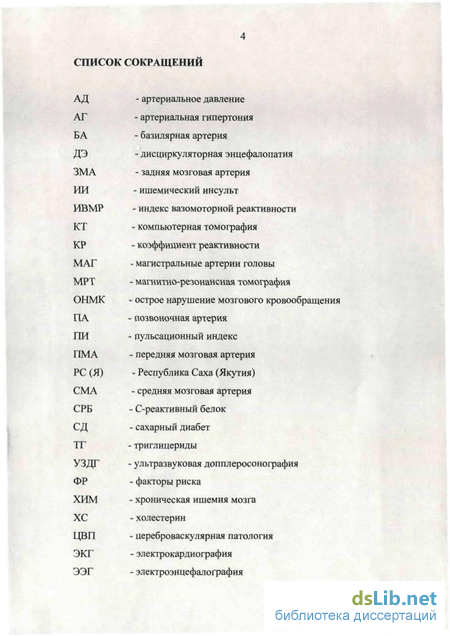 4

СПИСОК СОКРАЩЕНИЙ

АД - артериальное давление
АГ - артериальная гипертония
БА - базилярная артерия
ДЭ - дисциркуляторная энцефалопатия
ЗМА - задняя мозговая артерия
ИИ - ишемический инсульт
ИВМР - индекс вазомоторной реактивности
КТ - компьютерная томография
КР - коэффициент реактивности
МАГ - магистральные артерии головы
МРТ - магнитно-резонансная томография
ОНМК - острое нарушение мозгового кровообращения
ПА - позвоночная артерия
ПИ - пульсационный индекс
ПМА - передняя мозговая артерия
РС (Я) - Республика Саха (Якутия)
СМА - средняя мозговая артерия
СРБ - С-реактивный белок
СД - сахарный диабет
ТГ - триглицериды
УЗДГ - ультразвуковая допплеросонография
ФР - факторы риска
ХИМ - хроническая ишемия мозга
ХС - холестерин
ЦВП - цереброваскулярная патология
ЭКГ - электрокардиография
ЭЭГ - электроэнцефалография

dsLib.net
библиотека диссертаций